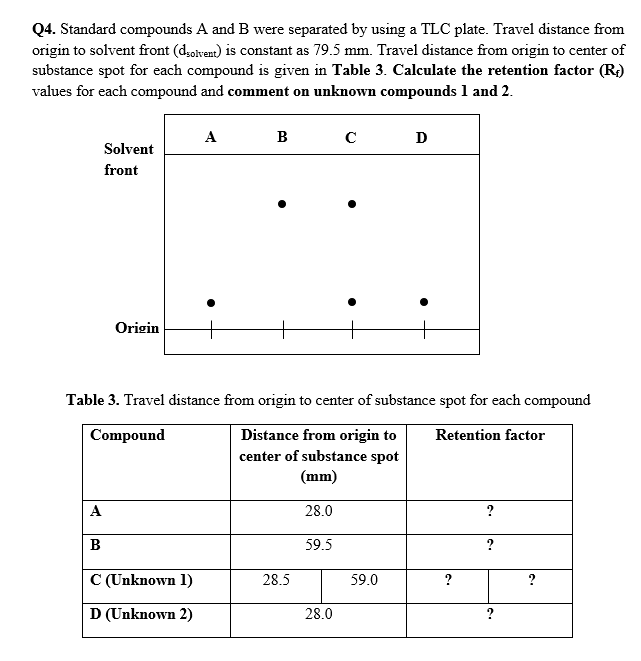 **Q4.** Standard compounds A and B were separated by using a TLC plate. Travel distance from origin to solvent front ($d_{solvent}$) is constant as 79.5 mm. Travel distance from origin to center of substance spot for each compound is given in **Table 3**. **Calculate the retention factor ($R_f$)** values for each compound and **comment on unknown compounds 1 and 2**.

Solvent front

A B C D

Origin

**Table 3.** Travel distance from origin to center of substance spot for each compound

| Compound | Distance from origin to center of substance spot (mm) | | Retention factor | |
|---|---|---|---|---|
| A | 28.0 | | ? | |
| B | 59.5 | | ? | |
| C (Unknown 1) | 28.5 | 59.0 | ? | ? |
| D (Unknown 2) | 28.0 | | ? | |